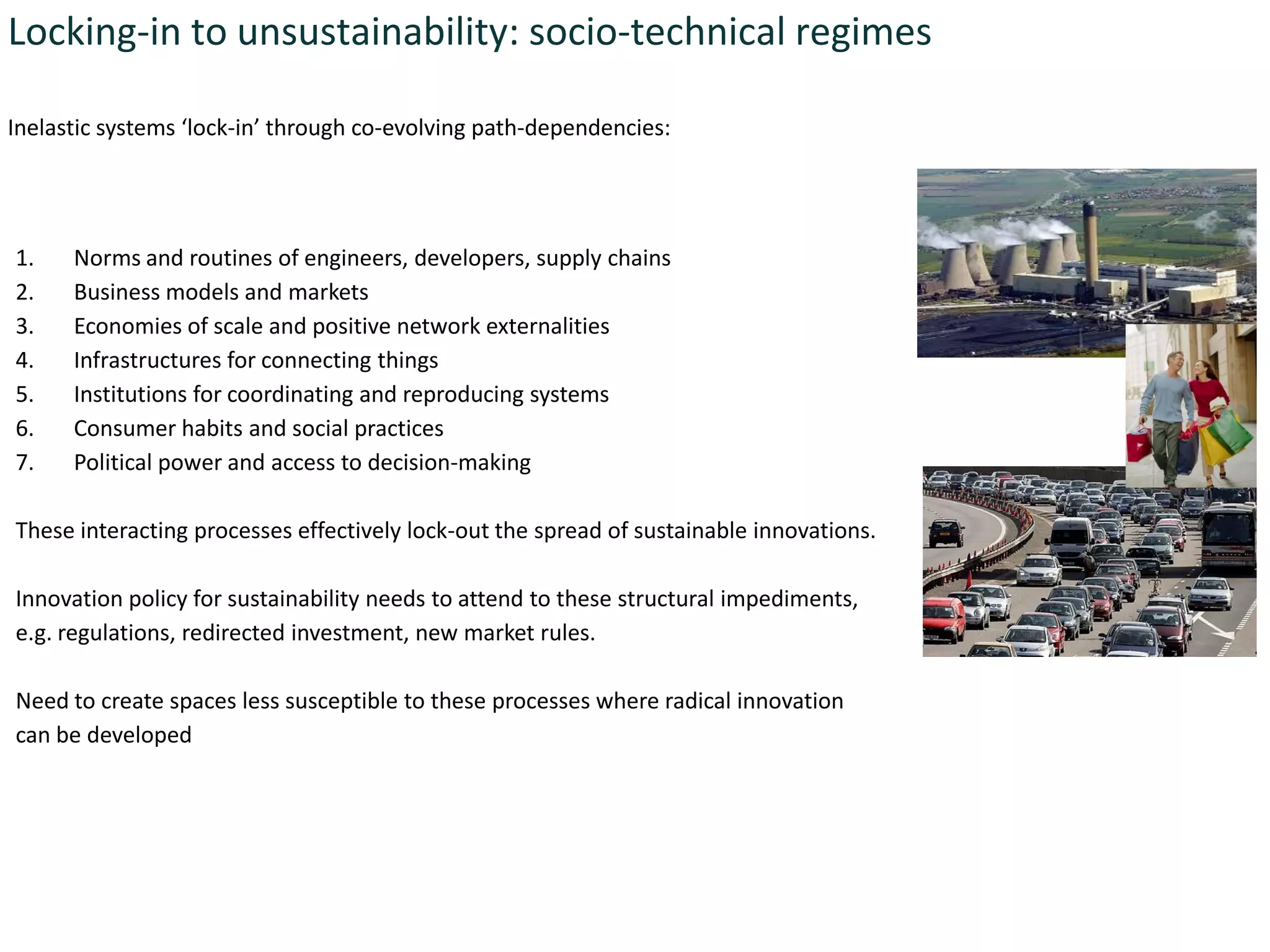 Locking-in to unsustainability: socio-technical regimes

Inelastic systems ‘lock-in’ through co-evolving path-dependencies:

1. Norms and routines of engineers, developers, supply chains
2. Business models and markets
3. Economies of scale and positive network externalities
4. Infrastructures for connecting things
5. Institutions for coordinating and reproducing systems
6. Consumer habits and social practices
7. Political power and access to decision-making

These interacting processes effectively lock-out the spread of sustainable innovations.

Innovation policy for sustainability needs to attend to these structural impediments, e.g. regulations, redirected investment, new market rules.

Need to create spaces less susceptible to these processes where radical innovation can be developed